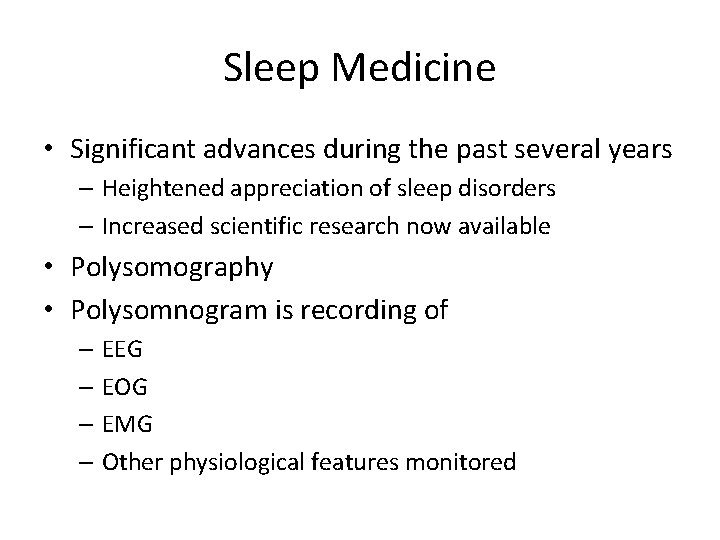 Sleep Medicine

• Significant advances during the past several years
– Heightened appreciation of sleep disorders
– Increased scientific research now available
• Polysomography
• Polysomnogram is recording of
– EEG
– EOG
– EMG
– Other physiological features monitored